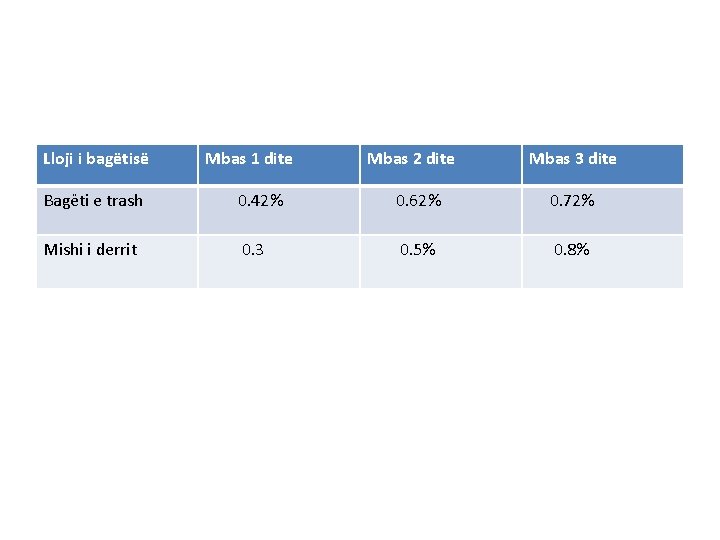 | Lloji i bagëtisë | Mbas 1 dite | Mbas 2 dite | Mbas 3 dite |
|---|---|---|---|
| Bagëti e trash | 0.42% | 0.62% | 0.72% |
| Mishi i derrit | 0.3 | 0.5% | 0.8% |